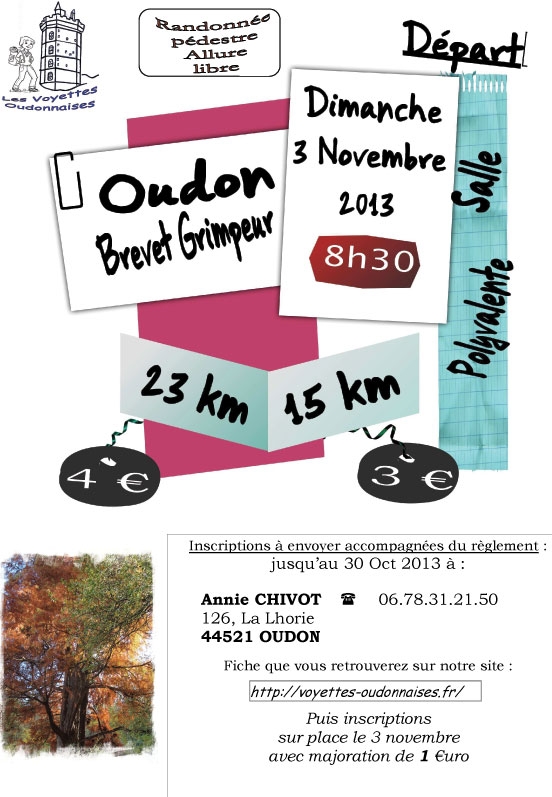 Les Voyettes Oudonnaises

Randonnée
pédestre
Allure
libre

Départ

Oudon
Brevet Grimpeur

Dimanche
3 Novembre
2013

8h30

Salle
Polyvalente

23 km

15 km

4 €

3 €

Inscriptions à envoyer accompagnées du règlement :
jusqu'au 30 Oct 2013 à :

Annie CHIVOT ☎ 06.78.31.21.50
126, La Lhorie
44521 OUDON

Fiche que vous retrouverez sur notre site :

http://voyettes-oudonnaises.fr/

Puis inscriptions
sur place le 3 novembre
avec majoration de 1 €uro